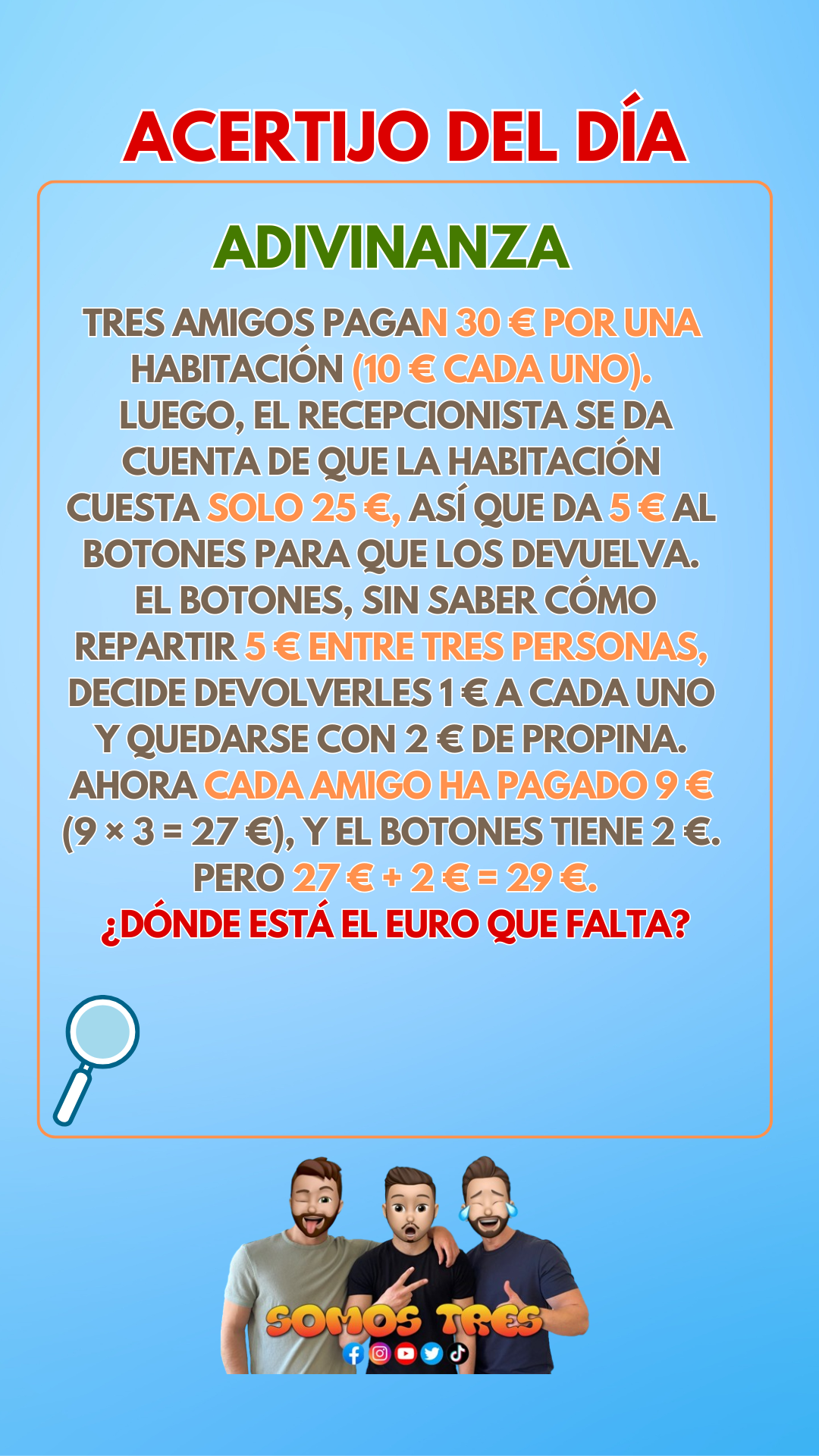 ACERTIJO DEL DÍA

ADIVINANZA

TRES AMIGOS PAGAN 30 € POR UNA HABITACIÓN (10 € CADA UNO). LUEGO, EL RECEPCIONISTA SE DA CUENTA DE QUE LA HABITACIÓN CUESTA SOLO 25 €, ASÍ QUE DA 5 € AL BOTONES PARA QUE LOS DEVUELVA. EL BOTONES, SIN SABER CÓMO REPARTIR 5 € ENTRE TRES PERSONAS, DECIDE DEVOLVERLES 1 € A CADA UNO Y QUEDARSE CON 2 € DE PROPINA. AHORA CADA AMIGO HA PAGADO 9 € (9 × 3 = 27 €), Y EL BOTONES TIENE 2 €. PERO 27 € + 2 € = 29 €.
¿DÓNDE ESTÁ EL EURO QUE FALTA?

SOMOS TRES